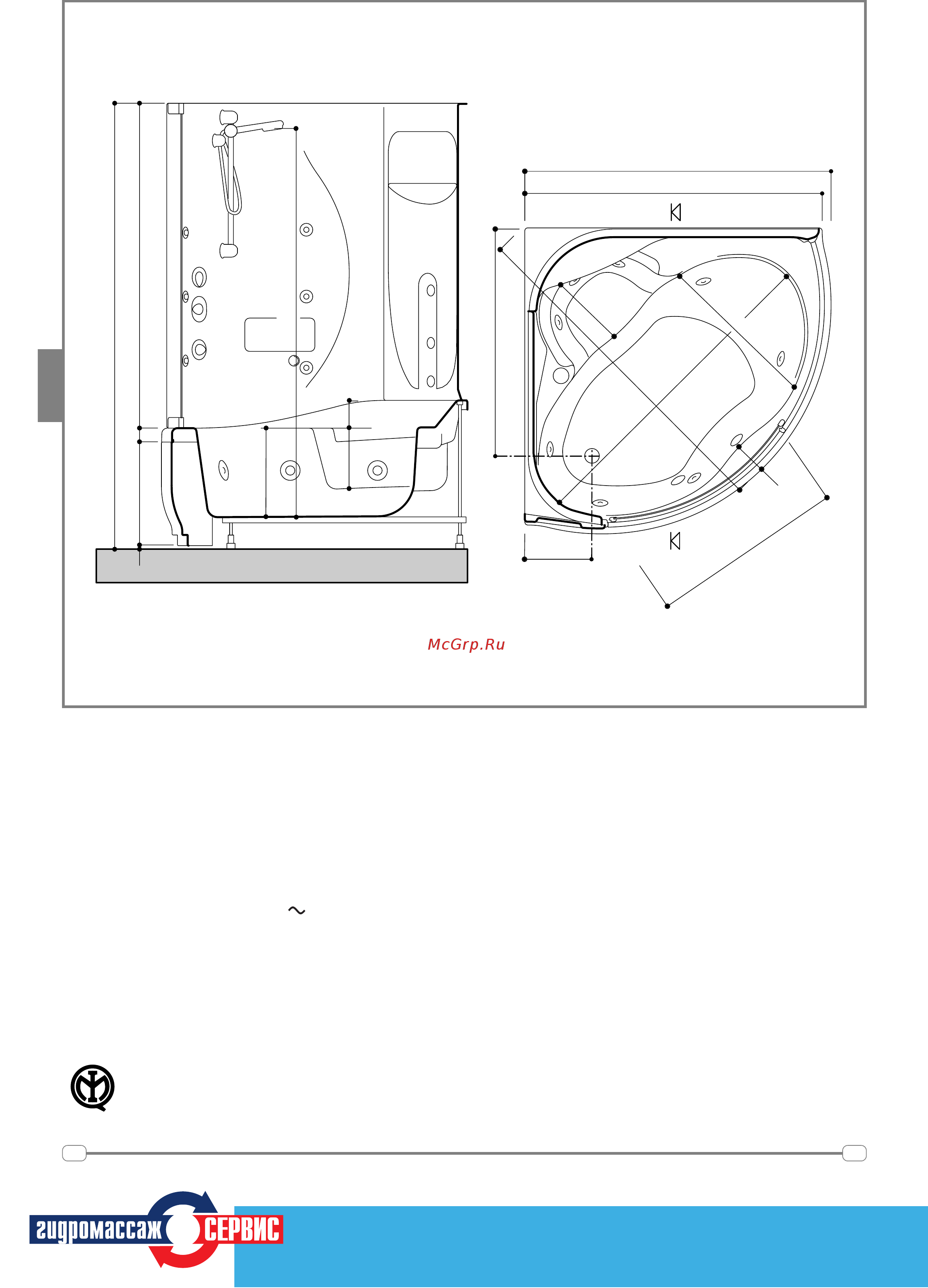 McGrp.Ru

~

гидромассаж СЕРВИС